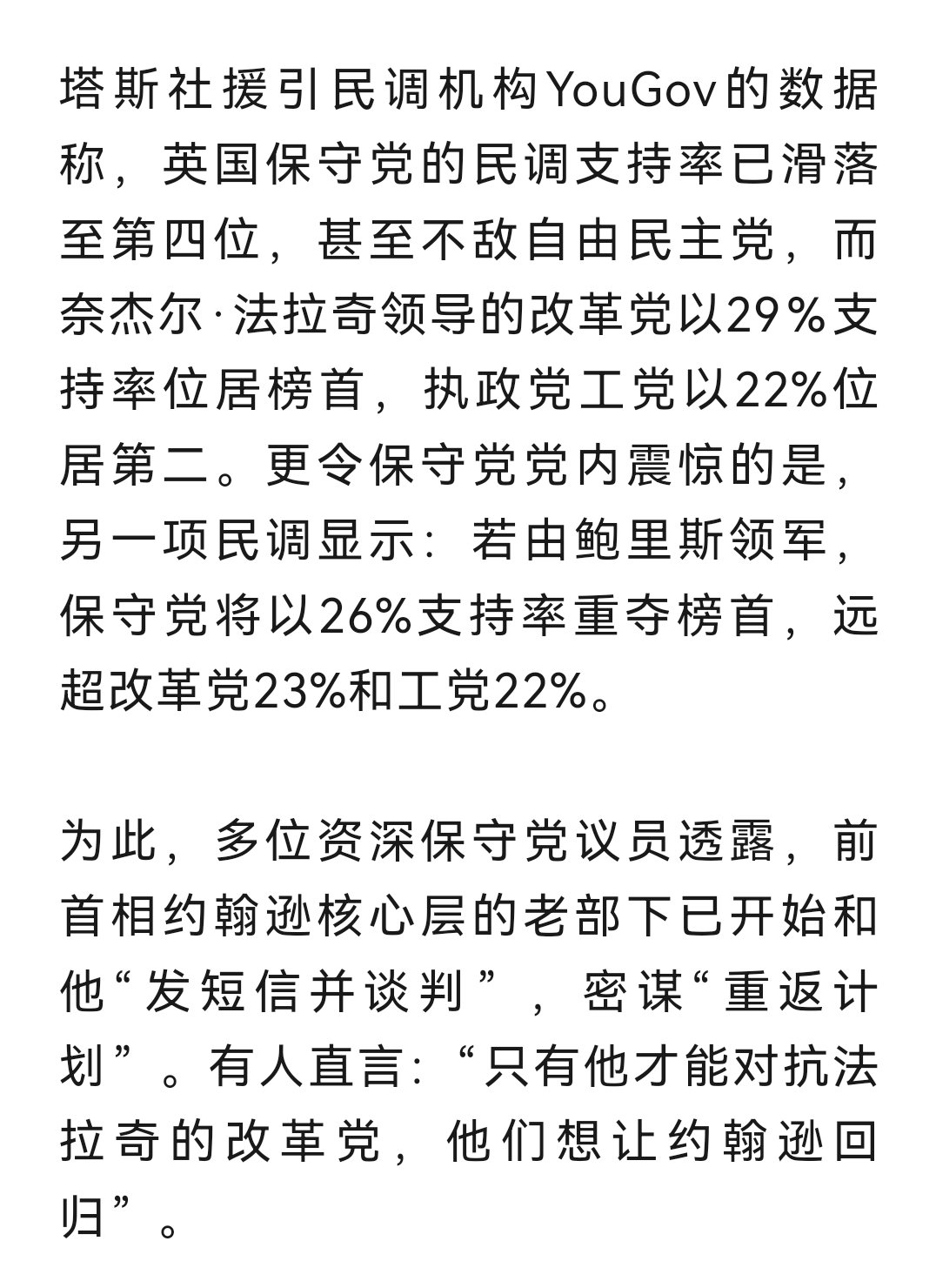 塔斯社援引民调机构YouGov的数据称，英国保守党的民调支持率已滑落至第四位，甚至不敌自由民主党，而奈杰尔·法拉奇领导的改革党以29%支持率位居榜首，执政党工党以22%位居第二。更令保守党党内震惊的是，另一项民调显示：若由鲍里斯领军，保守党将以26%支持率重夺榜首，远超改革党23%和工党22%。

为此，多位资深保守党议员透露，前首相约翰逊核心层的老部下已开始和他“发短信并谈判”，密谋“重返计划”。有人直言：“只有他才能对抗法拉奇的改革党，他们想让约翰逊回归”。